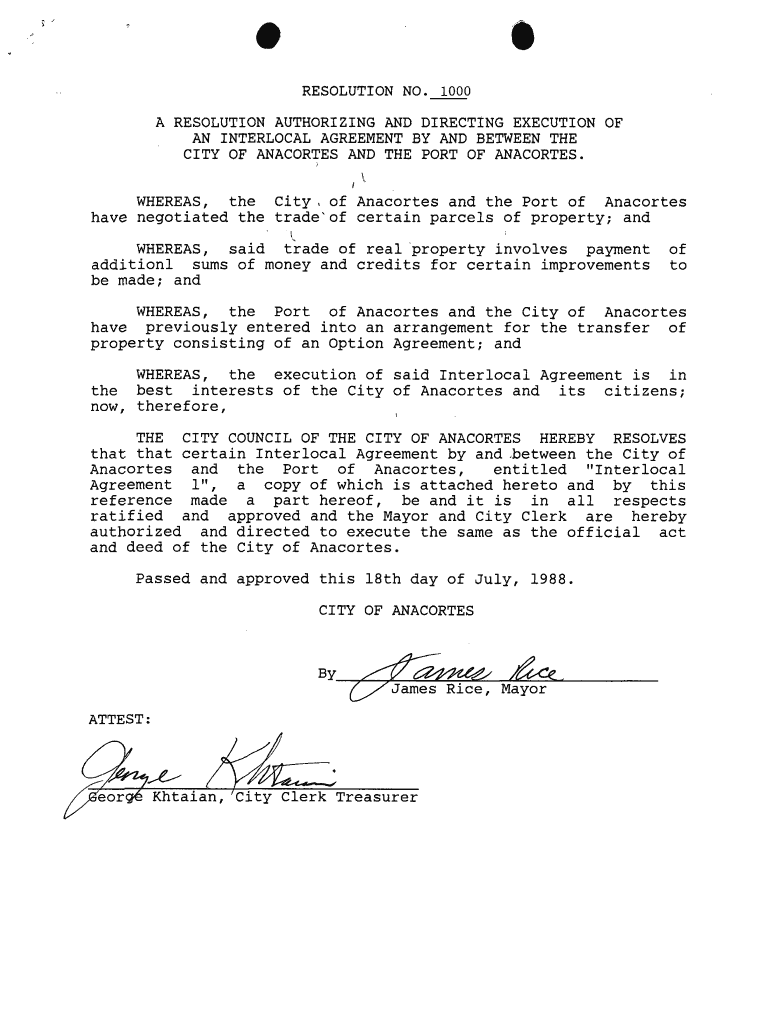 RESOLUTION NO. 1000

A RESOLUTION AUTHORIZING AND DIRECTING EXECUTION OF AN INTERLOCAL AGREEMENT BY AND BETWEEN THE CITY OF ANACORTES AND THE PORT OF ANACORTES.

WHEREAS, the City of Anacortes and the Port of Anacortes have negotiated the trade of certain parcels of property; and

WHEREAS, said trade of real property involves payment of additionl sums of money and credits for certain improvements to be made; and

WHEREAS, the Port of Anacortes and the City of Anacortes have previously entered into an arrangement for the transfer of property consisting of an Option Agreement; and

WHEREAS, the execution of said Interlocal Agreement is in the best interests of the City of Anacortes and its citizens; now, therefore,

THE CITY COUNCIL OF THE CITY OF ANACORTES HEREBY RESOLVES that that certain Interlocal Agreement by and between the City of Anacortes and the Port of Anacortes, entitled "Interlocal Agreement 1", a copy of which is attached hereto and by this reference made a part hereof, be and it is in all respects ratified and approved and the Mayor and City Clerk are hereby authorized and directed to execute the same as the official act and deed of the City of Anacortes.

Passed and approved this 18th day of July, 1988.

CITY OF ANACORTES

By James Rice
James Rice, Mayor

ATTEST:

George Khtaian
George Khtaian, City Clerk Treasurer